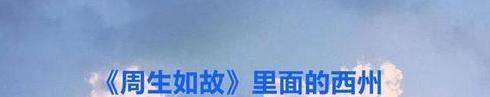 《周生如故》里面的西州